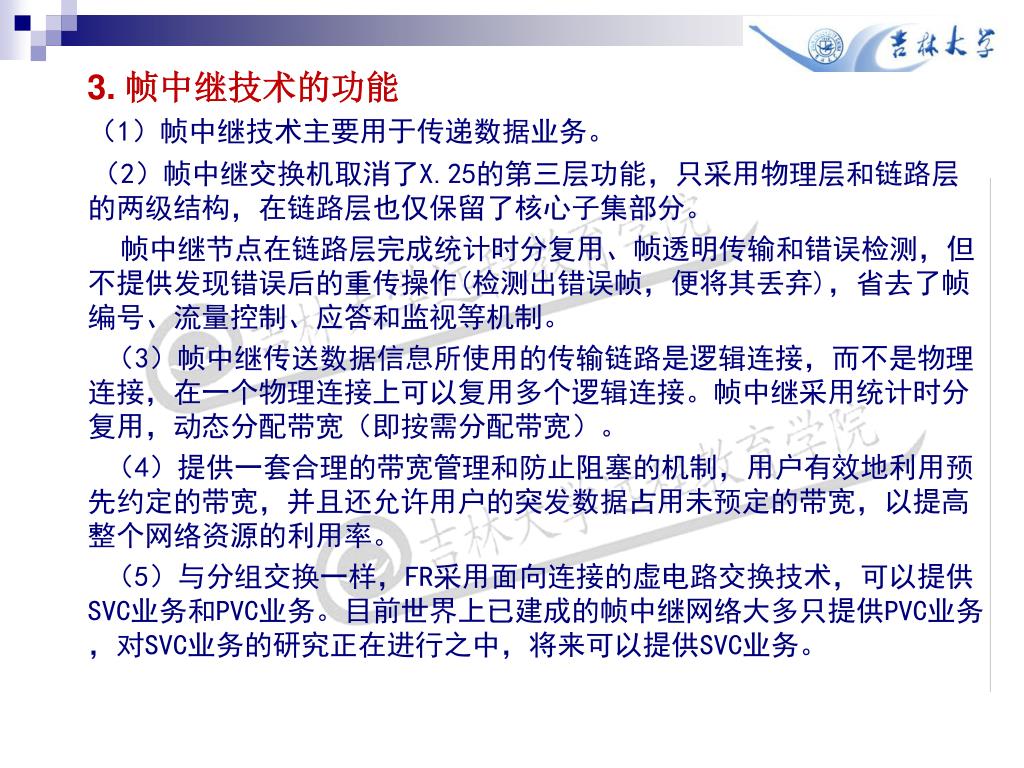 吉林大学

3. 帧中继技术的功能

（1）帧中继技术主要用于传递数据业务。

（2）帧中继交换机取消了X.25的第三层功能，只采用物理层和链路层的两级结构，在链路层也仅保留了核心子集部分。

帧中继节点在链路层完成统计时分复用、帧透明传输和错误检测，但不提供发现错误后的重传操作(检测出错误帧，便将其丢弃)，省去了帧编号、流量控制、应答和监视等机制。

（3）帧中继传送数据信息所使用的传输链路是逻辑连接，而不是物理连接，在一个物理连接上可以复用多个逻辑连接。帧中继采用统计时分复用，动态分配带宽（即按需分配带宽）。

（4）提供一套合理的带宽管理和防止阻塞的机制，用户有效地利用预先约定的带宽，并且还允许用户的突发数据占用未预定的带宽，以提高整个网络资源的利用率。

（5）与分组交换一样，FR采用面向连接的虚电路交换技术，可以提供SVC业务和PVC业务。目前世界上已建成的帧中继网络大多只提供PVC业务，对SVC业务的研究正在进行之中，将来可以提供SVC业务。

吉林大学远程教育学院